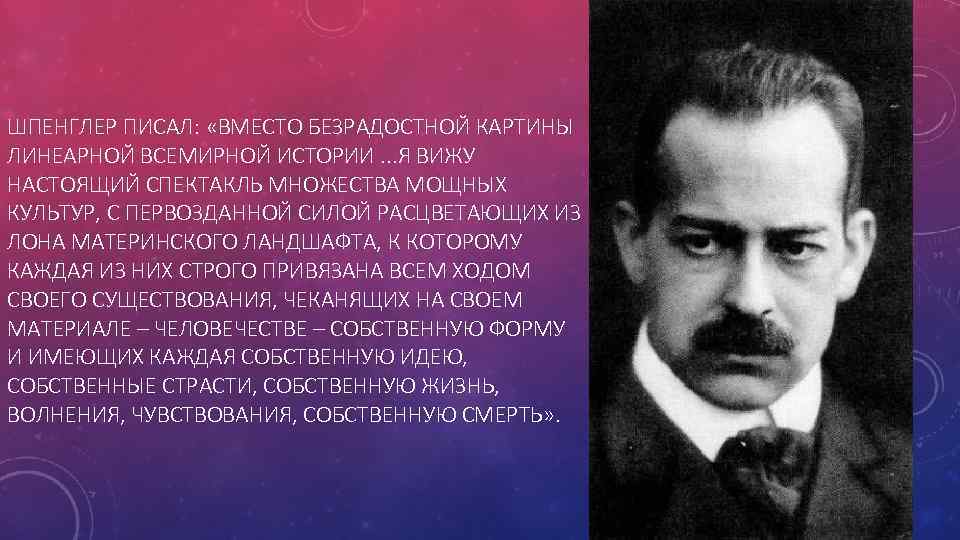 ШПЕНГЛЕР ПИСАЛ: «ВМЕСТО БЕЗРАДОСТНОЙ КАРТИНЫ ЛИНЕАРНОЙ ВСЕМИРНОЙ ИСТОРИИ ...Я ВИЖУ НАСТОЯЩИЙ СПЕКТАКЛЬ МНОЖЕСТВА МОЩНЫХ КУЛЬТУР, С ПЕРВОЗДАННОЙ СИЛОЙ РАСЦВЕТАЮЩИХ ИЗ ЛОНА МАТЕРИНСКОГО ЛАНДШАФТА, К КОТОРОМУ КАЖДАЯ ИЗ НИХ СТРОГО ПРИВЯЗАНА ВСЕМ ХОДОМ СВОЕГО СУЩЕСТВОВАНИЯ, ЧЕКАНЯЩИХ НА СВОЕМ МАТЕРИАЛЕ – ЧЕЛОВЕЧЕСТВЕ – СОБСТВЕННУЮ ФОРМУ И ИМЕЮЩИХ КАЖДАЯ СОБСТВЕННУЮ ИДЕЮ, СОБСТВЕННЫЕ СТРАСТИ, СОБСТВЕННУЮ ЖИЗНЬ, ВОЛНЕНИЯ, ЧУВСТВОВАНИЯ, СОБСТВЕННУЮ СМЕРТЬ».